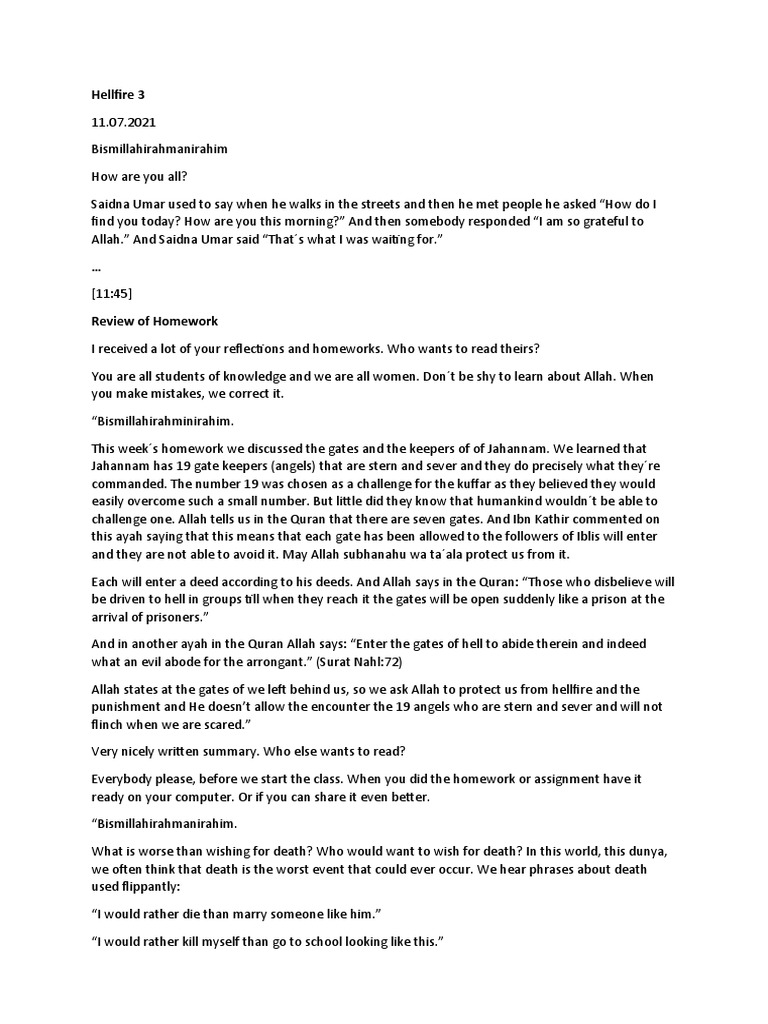 Hellfire 3

11.07.2021

Bismillahirahmanirahim

How are you all?

Saidna Umar used to say when he walks in the streets and then he met people he asked “How do I find you today? How are you this morning?” And then somebody responded “I am so grateful to Allah.” And Saidna Umar said “That´s what I was waiting for.”

...

[11:45]

Review of Homework

I received a lot of your reflections and homeworks. Who wants to read theirs?

You are all students of knowledge and we are all women. Don´t be shy to learn about Allah. When you make mistakes, we correct it.

“Bismillahirahminirahim.

This week´s homework we discussed the gates and the keepers of of Jahannam. We learned that Jahannam has 19 gate keepers (angels) that are stern and sever and they do precisely what they´re commanded. The number 19 was chosen as a challenge for the kuffar as they believed they would easily overcome such a small number. But little did they know that humankind wouldn´t be able to challenge one. Allah tells us in the Quran that there are seven gates. And Ibn Kathir commented on this ayah saying that this means that each gate has been allowed to the followers of Iblis will enter and they are not able to avoid it. May Allah subhanahu wa ta´ala protect us from it.

Each will enter a deed according to his deeds. And Allah says in the Quran: “Those who disbelieve will be driven to hell in groups till when they reach it the gates will be open suddenly like a prison at the arrival of prisoners.”

And in another ayah in the Quran Allah says: “Enter the gates of hell to abide therein and indeed what an evil abode for the arrongant.” (Surat Nahl:72)

Allah states at the gates of we left behind us, so we ask Allah to protect us from hellfire and the punishment and He doesn’t allow the encounter the 19 angels who are stern and sever and will not flinch when we are scared.”

Very nicely written summary. Who else wants to read?

Everybody please, before we start the class. When you did the homework or assignment have it ready on your computer. Or if you can share it even better.

“Bismillahirahmanirahim.

What is worse than wishing for death? Who would want to wish for death? In this world, this dunya, we often think that death is the worst event that could ever occur. We hear phrases about death used flippantly:

“I would rather die than marry someone like him.”

“I would rather kill myself than go to school looking like this.”